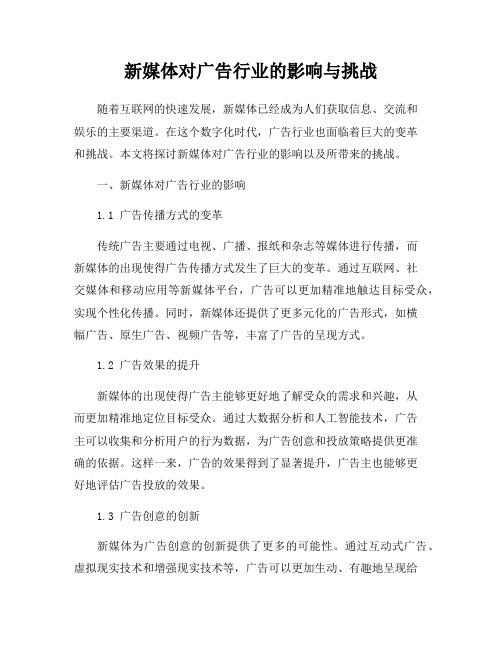 新媒体对广告行业的影响与挑战

随着互联网的快速发展，新媒体已经成为人们获取信息、交流和娱乐的主要渠道。在这个数字化时代，广告行业也面临着巨大的变革和挑战。本文将探讨新媒体对广告行业的影响以及所带来的挑战。

一、新媒体对广告行业的影响

1.1 广告传播方式的变革

传统广告主要通过电视、广播、报纸和杂志等媒体进行传播，而新媒体的出现使得广告传播方式发生了巨大的变革。通过互联网、社交媒体和移动应用等新媒体平台，广告可以更加精准地触达目标受众，实现个性化传播。同时，新媒体还提供了更多元化的广告形式，如横幅广告、原生广告、视频广告等，丰富了广告的呈现方式。

1.2 广告效果的提升

新媒体的出现使得广告主能够更好地了解受众的需求和兴趣，从而更加精准地定位目标受众。通过大数据分析和人工智能技术，广告主可以收集和分析用户的行为数据，为广告创意和投放策略提供更准确的依据。这样一来，广告的效果得到了显著提升，广告主也能够更好地评估广告投放的效果。

1.3 广告创意的创新

新媒体为广告创意的创新提供了更多的可能性。通过互动式广告、虚拟现实技术和增强现实技术等，广告可以更加生动、有趣地呈现给